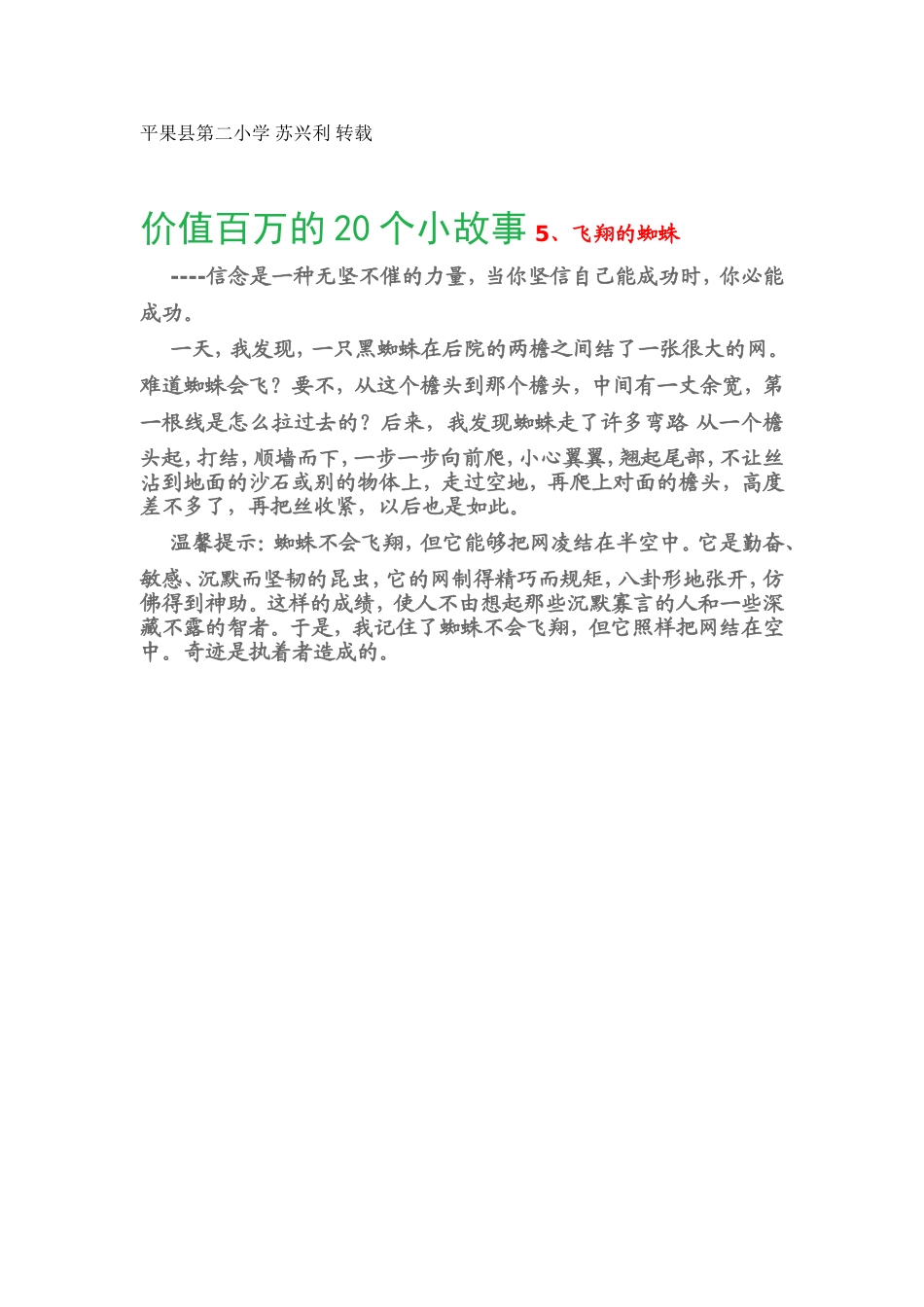 平果县第二小学 苏兴利 转载

价值百万的 20 个小故事 5、飞翔的蜘蛛

----信念是一种无坚不催的力量，当你坚信自己能成功时，你必能成功。

一天，我发现，一只黑蜘蛛在后院的两檐之间结了一张很大的网。难道蜘蛛会飞？要不，从这个檐头到那个檐头，中间有一丈余宽，第一根线是怎么拉过去的？后来，我发现蜘蛛走了许多弯路 从一个檐头起，打结，顺墙而下，一步一步向前爬，小心翼翼，翘起尾部，不让丝沾到地面的沙石或别的物体上，走过空地，再爬上对面的檐头，高度差不多了，再把丝收紧，以后也是如此。

温馨提示：蜘蛛不会飞翔，但它能够把网凌结在半空中。它是勤奋、敏感、沉默而坚韧的昆虫，它的网制得精巧而规矩，八卦形地张开，仿佛得到神助。这样的成绩，使人不由想起那些沉默寡言的人和一些深藏不露的智者。于是，我记住了蜘蛛不会飞翔，但它照样把网结在空中。奇迹是执着者造成的。